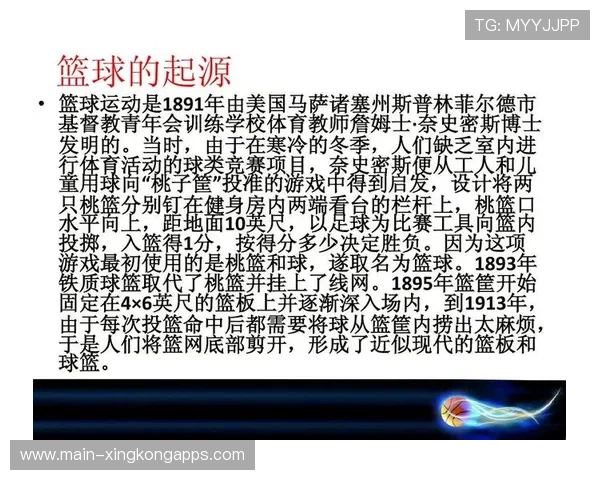 TG: MYYJJPP

篮球的起源

• 篮球运动是1891年由美国马萨诸塞州斯普林菲尔德市基督教青年会训练学校体育教师詹姆士·奈史密斯博士发明的。当时，由于在寒冷的冬季，人们缺乏室内进行体育活动的球类竞赛项目，奈史密斯便从工人和儿童用球向“桃子筐”投准的游戏中得到启发，设计将两只桃篮分别钉在健身房内两端看台的栏杆上，桃篮口水平向上，距地面10英尺，以足球为比赛工具向篮内投掷，入篮得1分，按得分多少决定胜负。因为这项游戏最初使用的是桃篮和球，遂取名为篮球。1893年铁质球篮取代了桃篮并挂上了线网。1895年篮筐开始固定在4×6英尺的篮板上并逐渐深入场内，到1913年，由于每次投篮命中后都需要将球从篮筐内捞出太麻烦，于是人们将篮网底部剪开，形成了近似现代的篮板和球篮。

www.main-xingkongapps.com